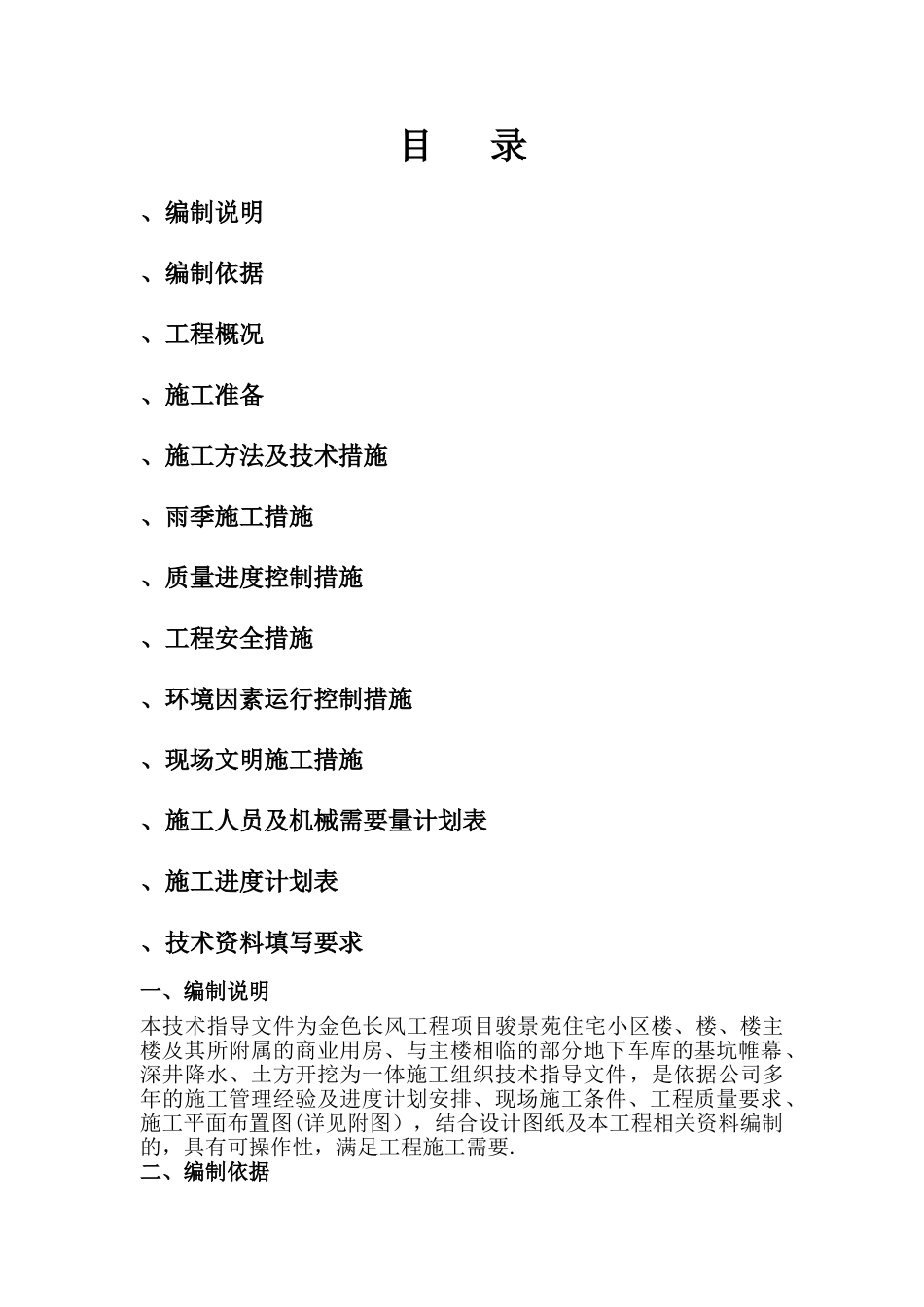 目　录

、编制说明

、编制依据

、工程概况

、施工准备

、施工方法及技术措施

、雨季施工措施

、质量进度控制措施

、工程安全措施

、环境因素运行控制措施

、现场文明施工措施

、施工人员及机械需要量计划表

、施工进度计划表

、技术资料填写要求

一、编制说明

本技术指导文件为金色长风工程项目骏景苑住宅小区楼、楼、楼主楼及其所附属的商业用房、与主楼相临的部分地下车库的基坑帷幕、深井降水、土方开挖为一体施工组织技术指导文件，是依据公司多年的施工管理经验及进度计划安排、现场施工条件、工程质量要求、施工平面布置图(详见附图），结合设计图纸及本工程相关资料编制的，具有可操作性，满足工程施工需要.

二、编制依据